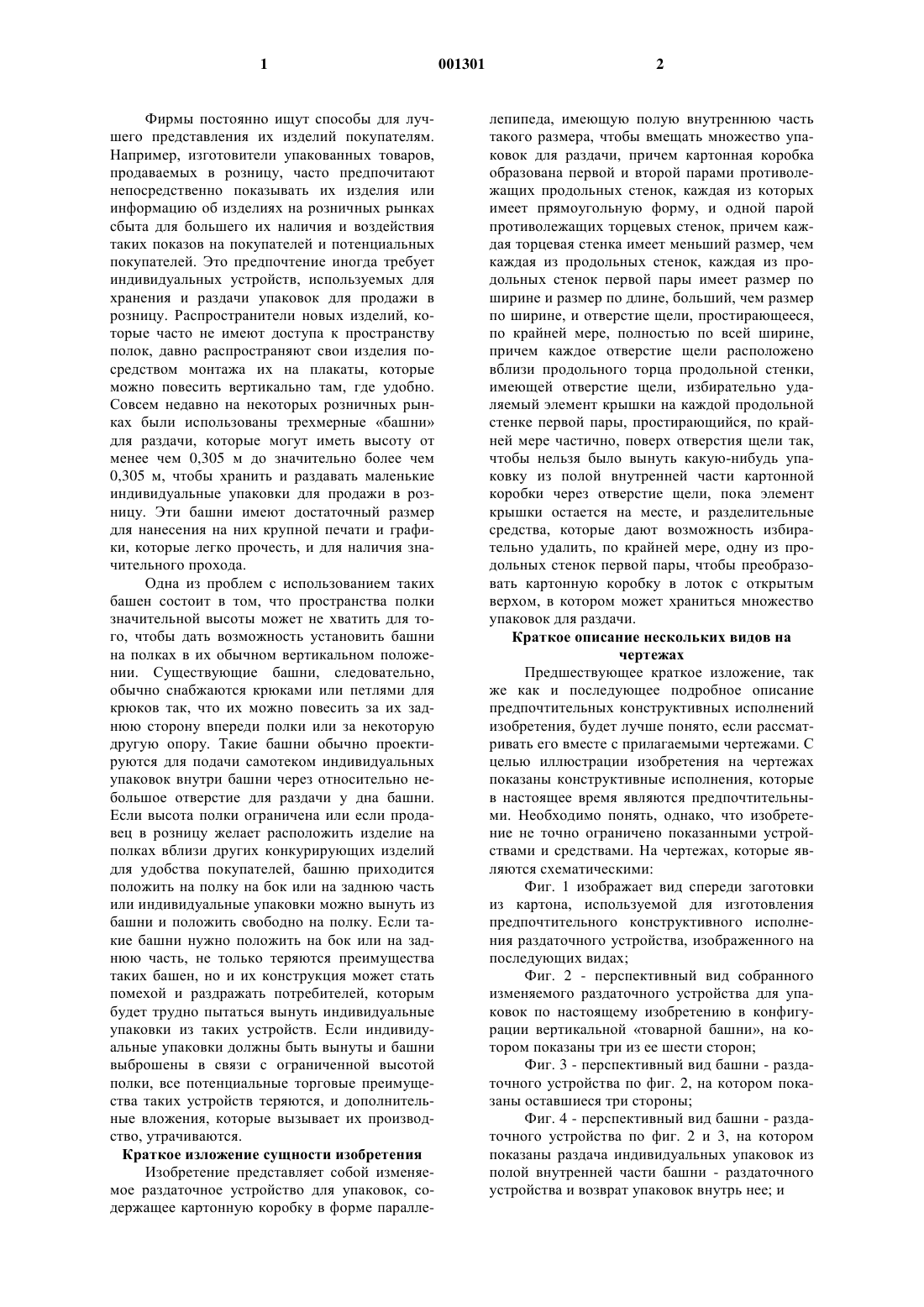 1 001301 2

Фирмы постоянно ищут способы для лучшего представления их изделий покупателям. Например, изготовители упакованных товаров, продаваемых в розницу, часто предпочитают непосредственно показывать их изделия или информацию об изделиях на розничных рынках сбыта для большего их наличия и воздействия таких показов на покупателей и потенциальных покупателей. Это предпочтение иногда требует индивидуальных устройств, используемых для хранения и раздачи упаковок для продажи в розницу. Распространители новых изделий, которые часто не имеют доступа к пространству полок, давно распространяют свои изделия посредством монтажа их на плакаты, которые можно повесить вертикально там, где удобно. Совсем недавно на некоторых розничных рынках были использованы трехмерные «башни» для раздачи, которые могут иметь высоту от менее чем 0,305 м до значительно более чем 0,305 м, чтобы хранить и раздавать маленькие индивидуальные упаковки для продажи в розницу. Эти башни имеют достаточный размер для нанесения на них крупной печати и графики, которые легко прочесть, и для наличия значительного прохода.

Одна из проблем с использованием таких башен состоит в том, что пространства полки значительной высоты может не хватить для того, чтобы дать возможность установить башни на полках в их обычном вертикальном положении. Существующие башни, следовательно, обычно снабжаются крюками или петлями для крюков так, что их можно повесить за их заднюю сторону впереди полки или за некоторую другую опору. Такие башни обычно проектируются для подачи самотеком индивидуальных упаковок внутри башни через относительно небольшое отверстие для раздачи у дна башни. Если высота полки ограничена или если продавец в розницу желает расположить изделие на полках вблизи других конкурирующих изделий для удобства покупателей, башню приходится положить на полку на бок или на заднюю часть или индивидуальные упаковки можно вынуть из башни и положить свободно на полку. Если такие башни нужно положить на бок или на заднюю часть, не только теряются преимущества таких башен, но и их конструкция может стать помехой и раздражать потребителей, которым будет трудно пытаться вынуть индивидуальные упаковки из таких устройств. Если индивидуальные упаковки должны быть вынуты и башни выброшены в связи с ограниченной высотой полки, все потенциальные торговые преимущества таких устройств теряются, и дополнительные вложения, которые вызывает их производство, утрачиваются.

Краткое изложение сущности изобретения

Изобретение представляет собой изменяемое раздаточное устройство для упаковок, содержащее картонную коробку в форме параллелепипеда, имеющую полую внутреннюю часть такого размера, чтобы вмещать множество упаковок для раздачи, причем картонная коробка образована первой и второй парами противолежащих продольных стенок, каждая из которых имеет прямоугольную форму, и одной парой противолежащих торцевых стенок, причем каждая торцевая стенка имеет меньший размер, чем каждая из продольных стенок, каждая из продольных стенок первой пары имеет размер по ширине и размер по длине, больший, чем размер по ширине, и отверстие щели, простирающееся, по крайней мере, полностью по всей ширине, причем каждое отверстие щели расположено вблизи продольного торца продольной стенки, имеющей отверстие щели, избирательно удаляемый элемент крышки на каждой продольной стенке первой пары, простирающийся, по крайней мере частично, поверх отверстия щели так, чтобы нельзя было вынуть какую-нибудь упаковку из полой внутренней части картонной коробки через отверстие щели, пока элемент крышки остается на месте, и разделительные средства, которые дают возможность избирательно удалить, по крайней мере, одну из продольных стенок первой пары, чтобы преобразовать картонную коробку в лоток с открытым верхом, в котором может храниться множество упаковок для раздачи.

Краткое описание нескольких видов на чертежах

Предшествующее краткое изложение, так же как и последующее подробное описание предпочтительных конструктивных исполнений изобретения, будет лучше понято, если рассматривать его вместе с прилагаемыми чертежами. С целью иллюстрации изобретения на чертежах показаны конструктивные исполнения, которые в настоящее время являются предпочтительными. Необходимо понять, однако, что изобретение не точно ограничено показанными устройствами и средствами. На чертежах, которые являются схематическими:

Фиг. 1 изображает вид спереди заготовки из картона, используемой для изготовления предпочтительного конструктивного исполнения раздаточного устройства, изображенного на последующих видах;

Фиг. 2 - перспективный вид собранного изменяемого раздаточного устройства для упаковок по настоящему изобретению в конфигурации вертикальной «товарной башни», на котором показаны три из ее шести сторон;

Фиг. 3 - перспективный вид башни - раздаточного устройства по фиг. 2, на котором показаны оставшиеся три стороны;

Фиг. 4 - перспективный вид башни - раздаточного устройства по фиг. 2 и 3, на котором показаны раздача индивидуальных упаковок из полой внутренней части башни - раздаточного устройства и возврат упаковок внутрь нее; и